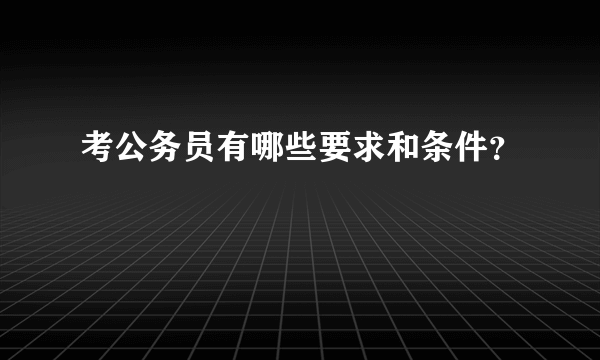 考公务员有哪些要求和条件?